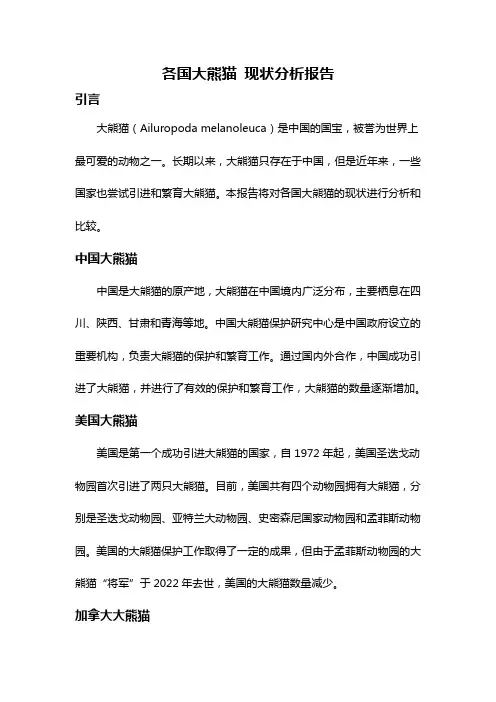 各国大熊猫 现状分析报告

引言

大熊猫（Ailuropoda melanoleuca）是中国的国宝，被誉为世界上最可爱的动物之一。长期以来，大熊猫只存在于中国，但是近年来，一些国家也尝试引进和繁育大熊猫。本报告将对各国大熊猫的现状进行分析和比较。

中国大熊猫

中国是大熊猫的原产地，大熊猫在中国境内广泛分布，主要栖息在四川、陕西、甘肃和青海等地。中国大熊猫保护研究中心是中国政府设立的重要机构，负责大熊猫的保护和繁育工作。通过国内外合作，中国成功引进了大熊猫，并进行了有效的保护和繁育工作，大熊猫的数量逐渐增加。

美国大熊猫

美国是第一个成功引进大熊猫的国家，自 1972 年起，美国圣迭戈动物园首次引进了两只大熊猫。目前，美国共有四个动物园拥有大熊猫，分别是圣迭戈动物园、亚特兰大动物园、史密森尼国家动物园和孟菲斯动物园。美国的大熊猫保护工作取得了一定的成果，但由于孟菲斯动物园的大熊猫“将军”于 2022 年去世，美国的大熊猫数量减少。

加拿大大熊猫